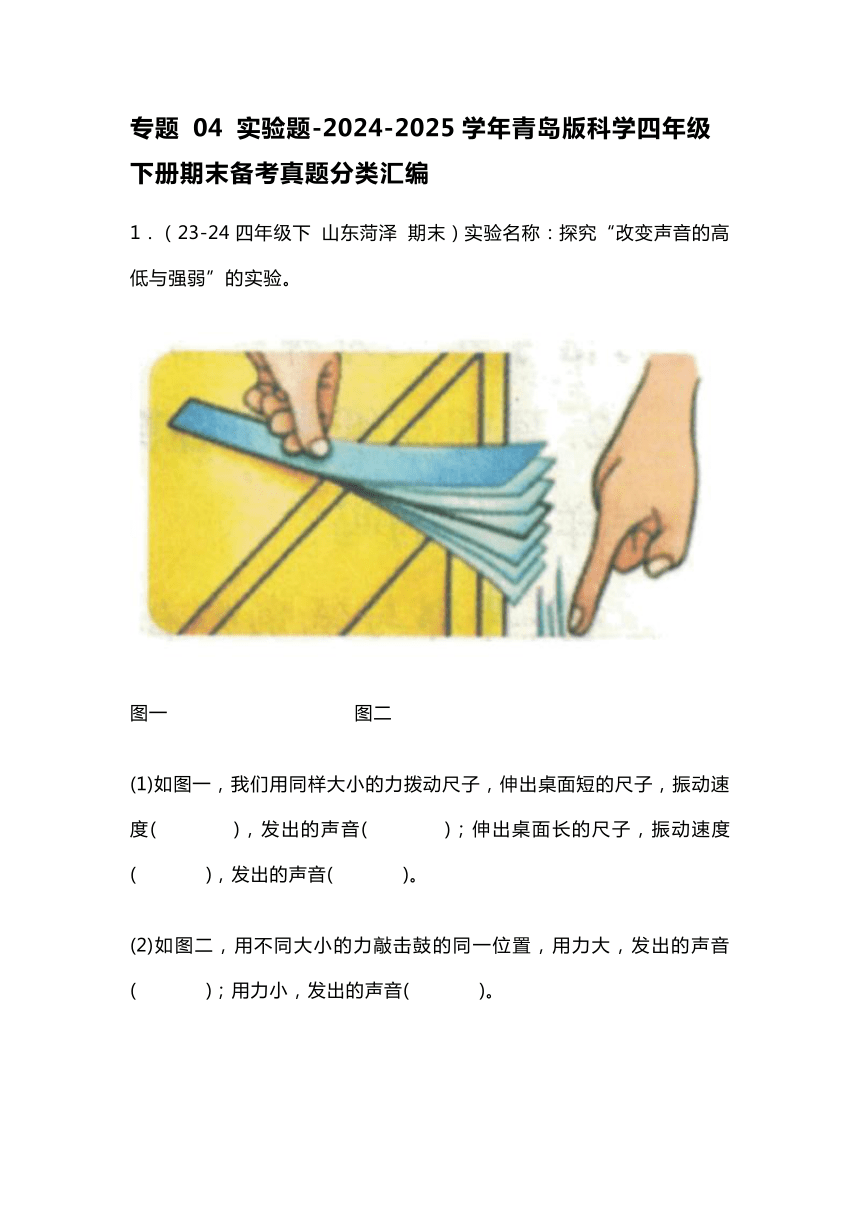 专题 04 实验题-2024-2025 学年青岛版科学四年级下册期末备考真题分类汇编

1．（23-24 四年级下 山东菏泽 期末）实验名称：探究“改变声音的高低与强弱”的实验。

图一 图二

(1)如图一，我们用同样大小的力拨动尺子，伸出桌面短的尺子，振动速度(　　)，发出的声音(　　)；伸出桌面长的尺子，振动速度(　　)，发出的声音(　　)。

(2)如图二，用不同大小的力敲击鼓的同一位置，用力大，发出的声音(　　)；用力小，发出的声音(　　)。